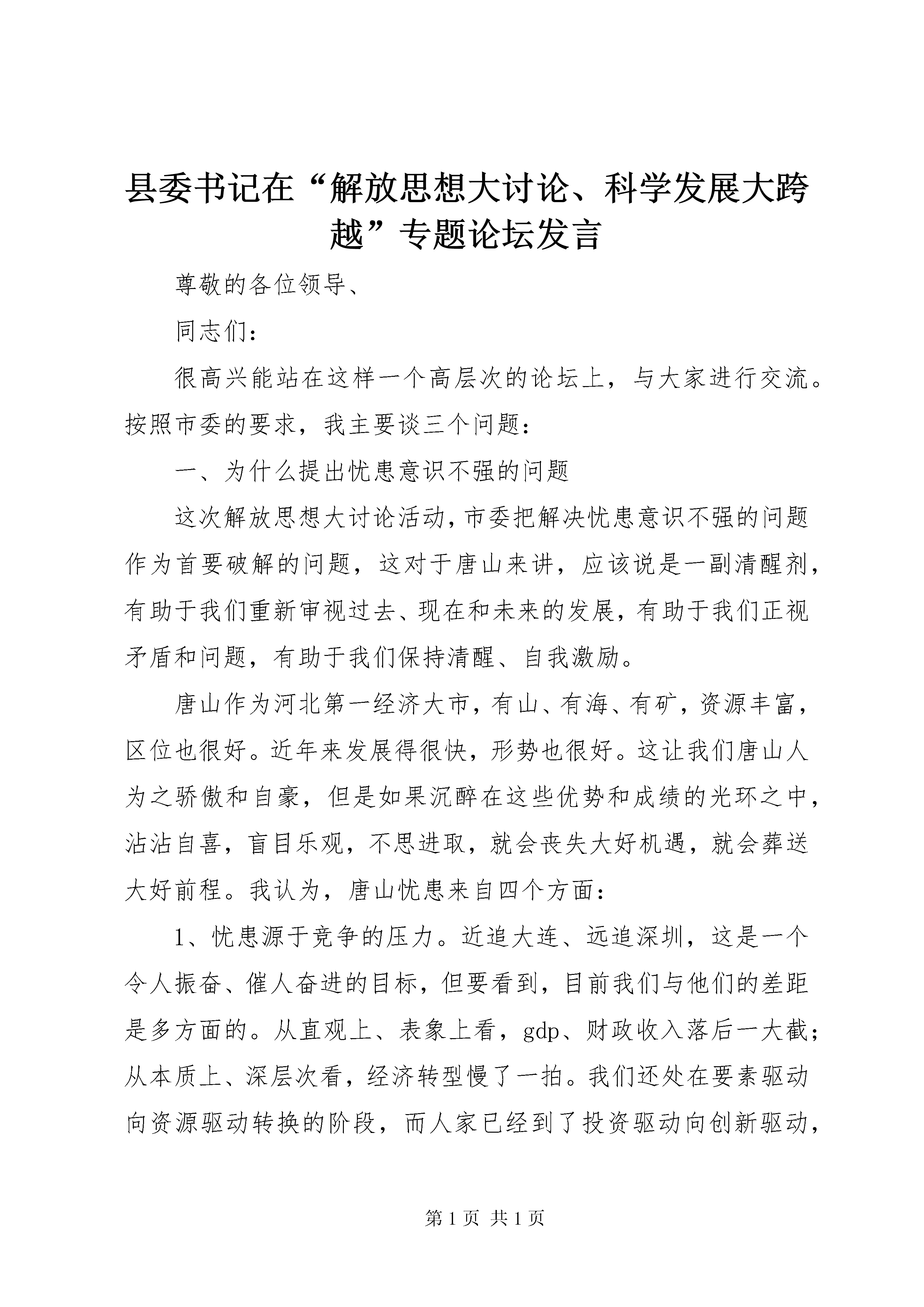 县委书记在“解放思想大讨论、科学发展大跨越”专题论坛发言

尊敬的各位领导、

同志们：

很高兴能站在这样一个高层次的论坛上，与大家进行交流。按照市委的要求，我主要谈三个问题：

一、为什么提出忧患意识不强的问题

这次解放思想大讨论活动，市委把解决忧患意识不强的问题作为首要破解的问题，这对于唐山来讲，应该说是一副清醒剂，有助于我们重新审视过去、现在和未来的发展，有助于我们正视矛盾和问题，有助于我们保持清醒、自我激励。

唐山作为河北第一经济大市，有山、有海、有矿，资源丰富，区位也很好。近年来发展得很快，形势也很好。这让我们唐山人为之骄傲和自豪，但是如果沉醉在这些优势和成绩的光环之中，沾沾自喜，盲目乐观，不思进取，就会丧失大好机遇，就会葬送大好前程。我认为，唐山忧患来自四个方面：

1、忧患源于竞争的压力。近追大连、远追深圳，这是一个令人振奋、催人奋进的目标，但要看到，目前我们与他们的差距是多方面的。从直观上、表象上看，gdp、财政收入落后一大截；从本质上、深层次看，经济转型慢了一拍。我们还处在要素驱动向资源驱动转换的阶段，而人家已经到了投资驱动向创新驱动，

第 1 页 共 1 页